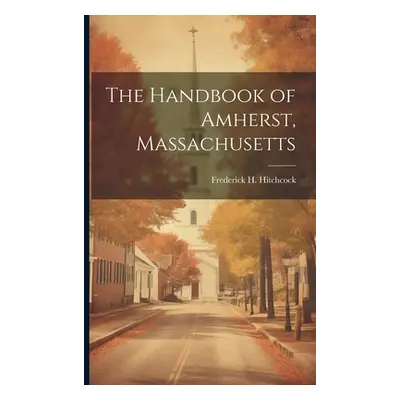 The Handbook of Amherst, Massachusetts

Frederick H. Hitchcock